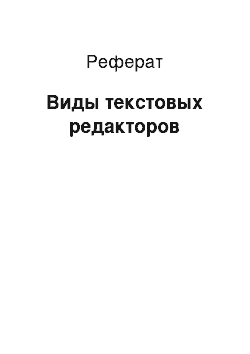 Реферат

Виды текстовых редакторов